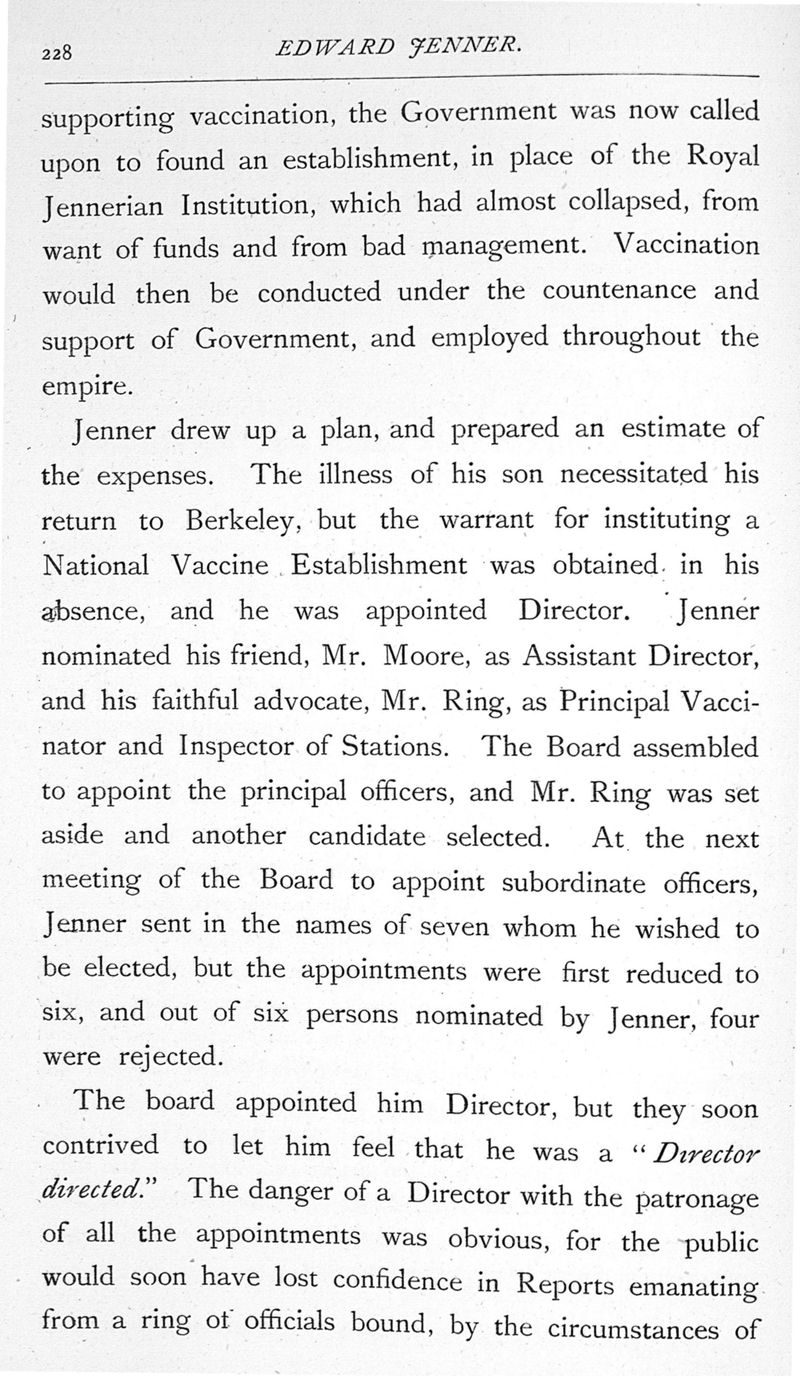 228 EDWARD JENNER.

supporting vaccination, the Government was now called upon to found an establishment, in place of the Royal Jennerian Institution, which had almost collapsed, from want of funds and from bad management. Vaccination would then be conducted under the countenance and support of Government, and employed throughout the empire.

Jenner drew up a plan, and prepared an estimate of the expenses. The illness of his son necessitated his return to Berkeley, but the warrant for instituting a National Vaccine Establishment was obtained in his absence, and he was appointed Director. Jenner nominated his friend, Mr. Moore, as Assistant Director, and his faithful advocate, Mr. Ring, as Principal Vaccinator and Inspector of Stations. The Board assembled to appoint the principal officers, and Mr. Ring was set aside and another candidate selected. At the next meeting of the Board to appoint subordinate officers, Jenner sent in the names of seven whom he wished to be elected, but the appointments were first reduced to six, and out of six persons nominated by Jenner, four were rejected.

The board appointed him Director, but they soon contrived to let him feel that he was a "Director directed." The danger of a Director with the patronage of all the appointments was obvious, for the public would soon have lost confidence in Reports emanating from a ring of officials bound, by the circumstances of